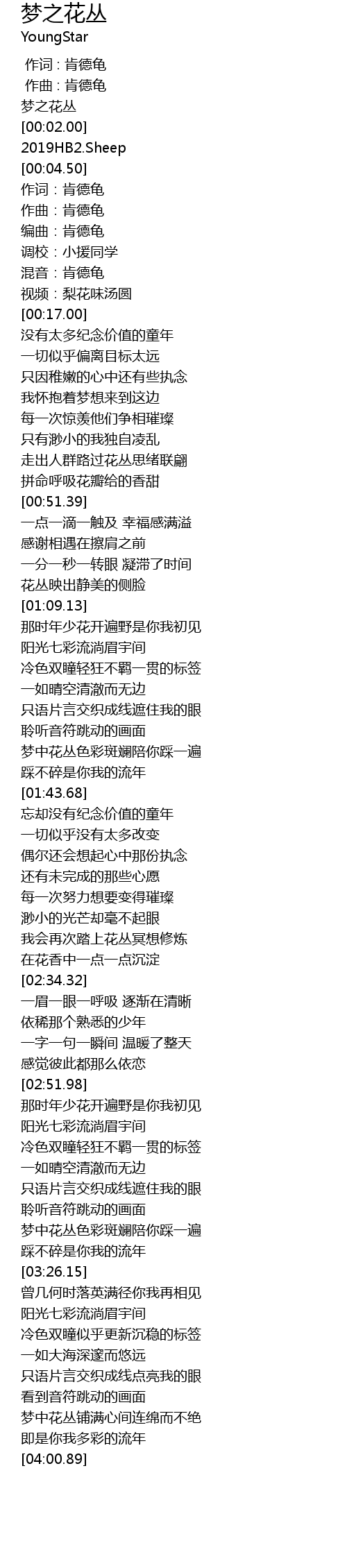 梦之花丛
YoungStar

作词 : 肯德龟
作曲 : 肯德龟
梦之花丛
[00:02.00]
2019HB2.Sheep
[00:04.50]
作词：肯德龟
作曲：肯德龟
编曲：肯德龟
调校：小援同学
混音：肯德龟
视频：梨花味汤圆
[00:17.00]
没有太多纪念价值的童年
一切似乎偏离目标太远
只因稚嫩的心中还有些执念
我怀抱着梦想来到这边
每一次惊羡他们争相璀璨
只有渺小的我独自凌乱
走出人群路过花丛思绪联翩
拼命呼吸花瓣给的香甜
[00:51.39]
一点一滴一触及 幸福感满溢
感谢相遇在擦肩之前
一分一秒一转眼 凝滞了时间
花丛映出静美的侧脸
[01:09.13]
那时年少花开遍野是你我初见
阳光七彩流淌眉宇间
冷色双瞳轻狂不羁一贯的标签
一如晴空清澈而无边
只语片言交织成线遮住我的眼
聆听音符跳动的画面
梦中花丛色彩斑斓陪你踩一遍
踩不碎是你我的流年
[01:43.68]
忘却没有纪念价值的童年
一切似乎没有太多改变
偶尔还会想起心中那份执念
还有未完成的那些心愿
每一次努力想要变得璀璨
渺小的光芒却毫不起眼
我会再次踏上花丛冥想修炼
在花香中一点一点沉淀
[02:34.32]
一眉一眼一呼吸 逐渐在清晰
依稀那个熟悉的少年
一字一句一瞬间 温暖了整天
感觉彼此都那么依恋
[02:51.98]
那时年少花开遍野是你我初见
阳光七彩流淌眉宇间
冷色双瞳轻狂不羁一贯的标签
一如晴空清澈而无边
只语片言交织成线遮住我的眼
聆听音符跳动的画面
梦中花丛色彩斑斓陪你踩一遍
踩不碎是你我的流年
[03:26.15]
曾几何时落英满径你我再相见
阳光七彩流淌眉宇间
冷色双瞳似乎更新沉稳的标签
一如大海深邃而悠远
只语片言交织成线点亮我的眼
看到音符跳动的画面
梦中花丛铺满心间连绵而不绝
即是你我多彩的流年
[04:00.89]